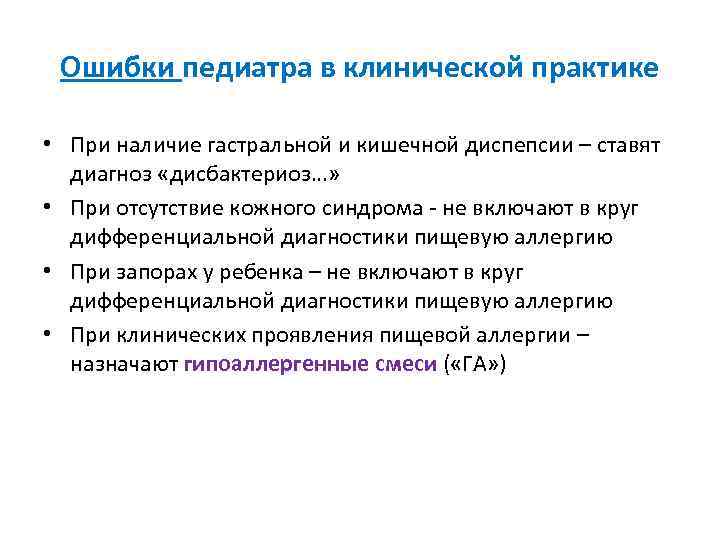 Ошибки педиатра в клинической практике

• При наличие гастральной и кишечной диспепсии – ставят диагноз «дисбактериоз…»
• При отсутствие кожного синдрома - не включают в круг дифференциальной диагностики пищевую аллергию
• При запорах у ребенка – не включают в круг дифференциальной диагностики пищевую аллергию
• При клинических проявления пищевой аллергии – назначают гипоаллергенные смеси («ГА»)